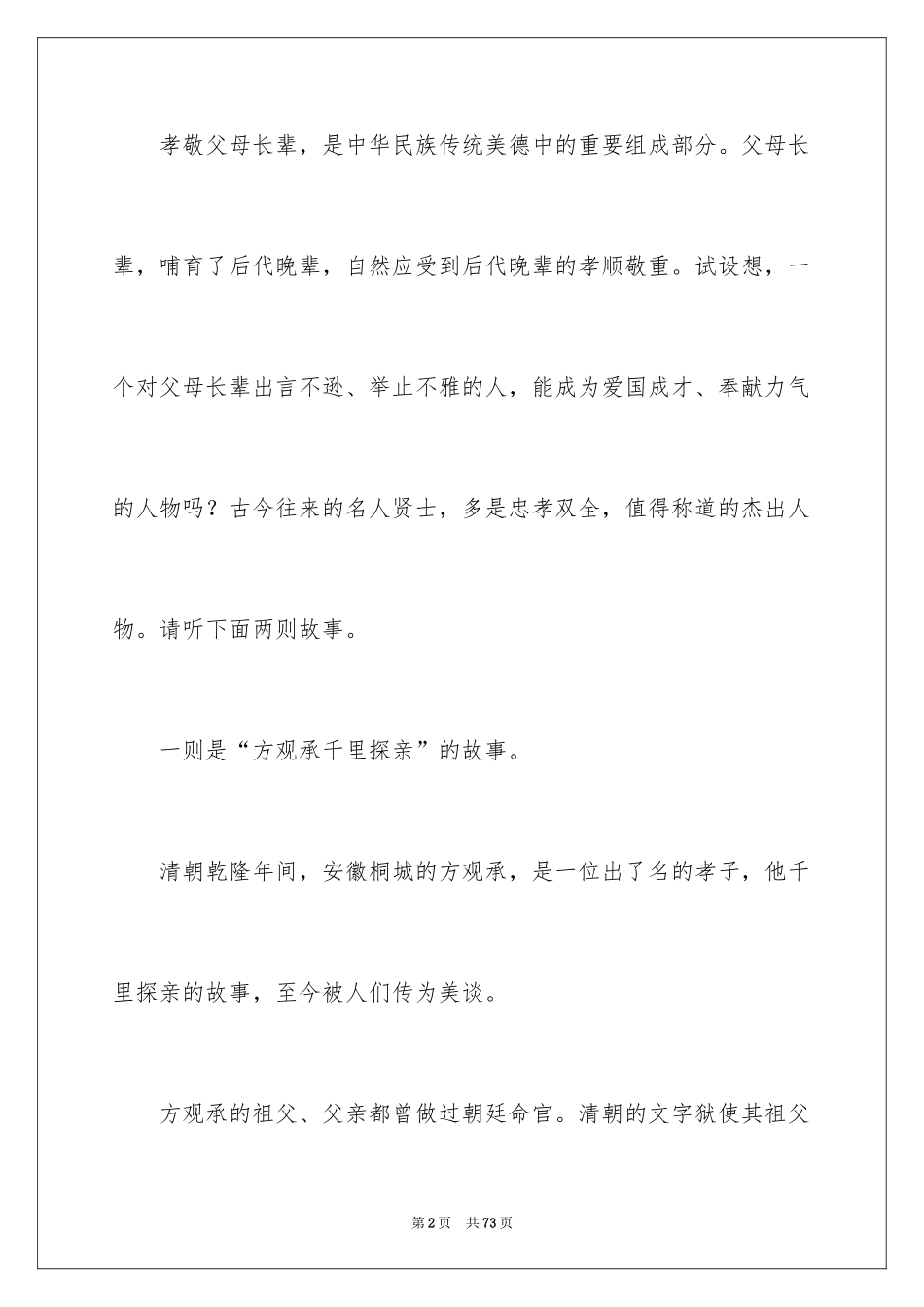 孝敬父母长辈，是中华民族传统美德中的重要组成部分。父母长辈，哺育了后代晚辈，自然应受到后代晚辈的孝顺敬重。试设想，一个对父母长辈出言不逊、举止不雅的人，能成为爱国成才、奉献力气的人物吗？古今往来的名人贤士，多是忠孝双全，值得称道的杰出人物。请听下面两则故事。

一则是“方观承千里探亲”的故事。

清朝乾隆年间，安徽桐城的方观承，是一位出了名的孝子，他千里探亲的故事，至今被人们传为美谈。

方观承的祖父、父亲都曾做过朝廷命官。清朝的文字狱使其祖父

第2页 共73页